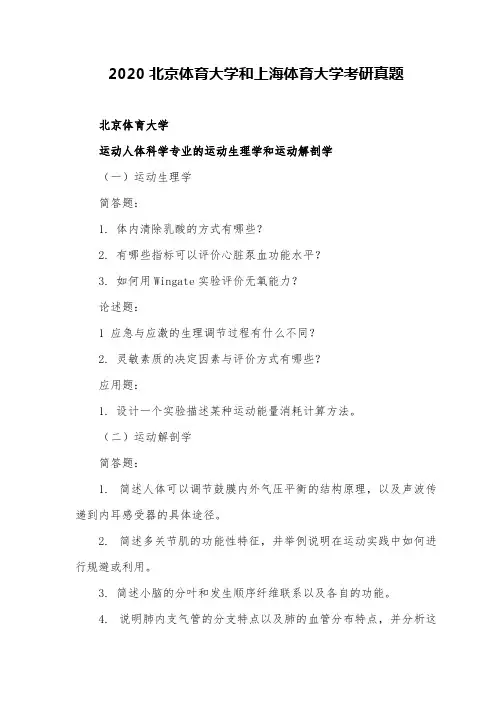 2020 北京体育大学和上海体育大学考研真题

北京体育大学

运动人体科学专业的运动生理学和运动解剖学

（一）运动生理学

简答题：

1. 体内清除乳酸的方式有哪些？

2. 有哪些指标可以评价心脏泵血功能水平？

3. 如何用 Wingate 实验评价无氧能力？

论述题：

1 应急与应激的生理调节过程有什么不同？

2. 灵敏素质的决定因素与评价方式有哪些？

应用题：

1. 设计一个实验描述某种运动能量消耗计算方法。

（二）运动解剖学

简答题：

1. 简述人体可以调节鼓膜内外气压平衡的结构原理，以及声波传递到内耳感受器的具体途径。

2. 简述多关节肌的功能性特征，并举例说明在运动实践中如何进行规避或利用。

3. 简述小脑的分叶和发生顺序纤维联系以及各自的功能。

4. 说明肺内支气管的分支特点以及肺的血管分布特点，并分析这